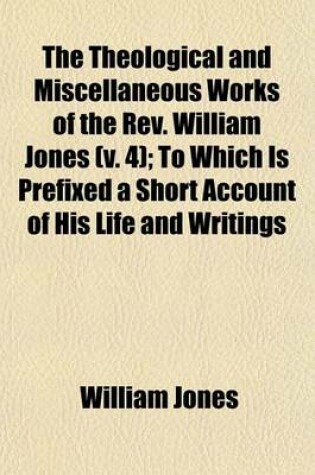 The Theological and Miscellaneous Works of the Rev. William Jones (v. 4); To Which Is Prefixed a Short Account of His Life and Writings

William Jones